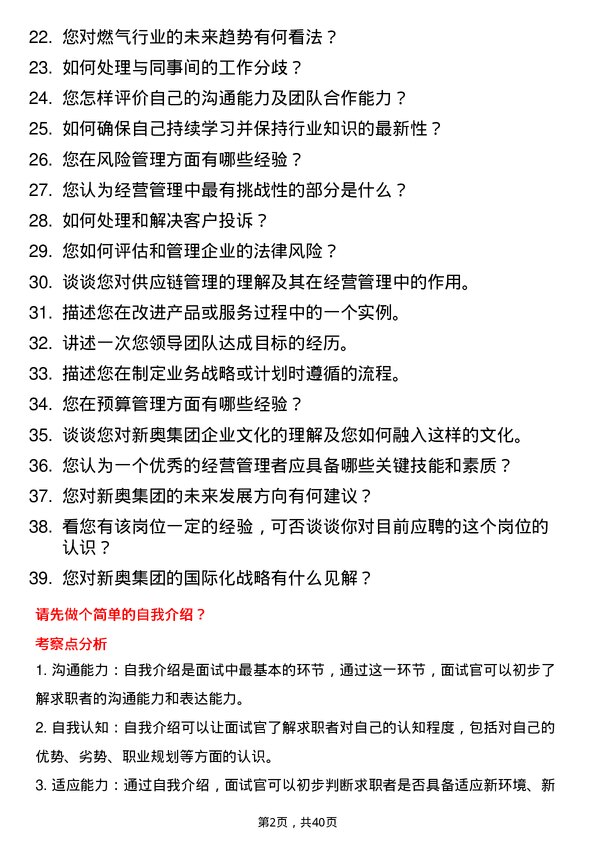 22. 您对燃气行业的未来趋势有何看法？

23. 如何处理与同事间的工作分歧？

24. 您怎样评价自己的沟通能力及团队合作能力？

25. 如何确保自己持续学习并保持行业知识的最新性？

26. 您在风险管理方面有哪些经验？

27. 您认为经营管理中最有挑战性的部分是什么？

28. 如何处理和解决客户投诉？

29. 您如何评估和管理企业的法律风险？

30. 谈谈您对供应链管理的理解及其在经营管理中的作用。

31. 描述您在改进产品或服务过程中的一个实例。

32. 讲述一次您领导团队达成目标的经历。

33. 描述您在制定业务战略或计划时遵循的流程。

34. 您在预算管理方面有哪些经验？

35. 谈谈您对新奥集团企业文化的理解及您如何融入这样的文化。

36. 您认为一个优秀的经营管理者应具备哪些关键技能和素质？

37. 您对新奥集团的未来发展方向有何建议？

38. 看您有该岗位一定的经验，可否谈谈你对目前应聘的这个岗位的认识？

39. 您对新奥集团的国际化战略有什么见解？

请先做个简单的自我介绍？

考察点分析

1. 沟通能力：自我介绍是面试中最基本的环节，通过这一环节，面试官可以初步了解求职者的沟通能力和表达能力。

2. 自我认知：自我介绍可以让面试官了解求职者对自己的认知程度，包括对自己的优势、劣势、职业规划等方面的认识。

3. 适应能力：通过自我介绍，面试官可以初步判断求职者是否具备适应新环境、新

第2页，共40页